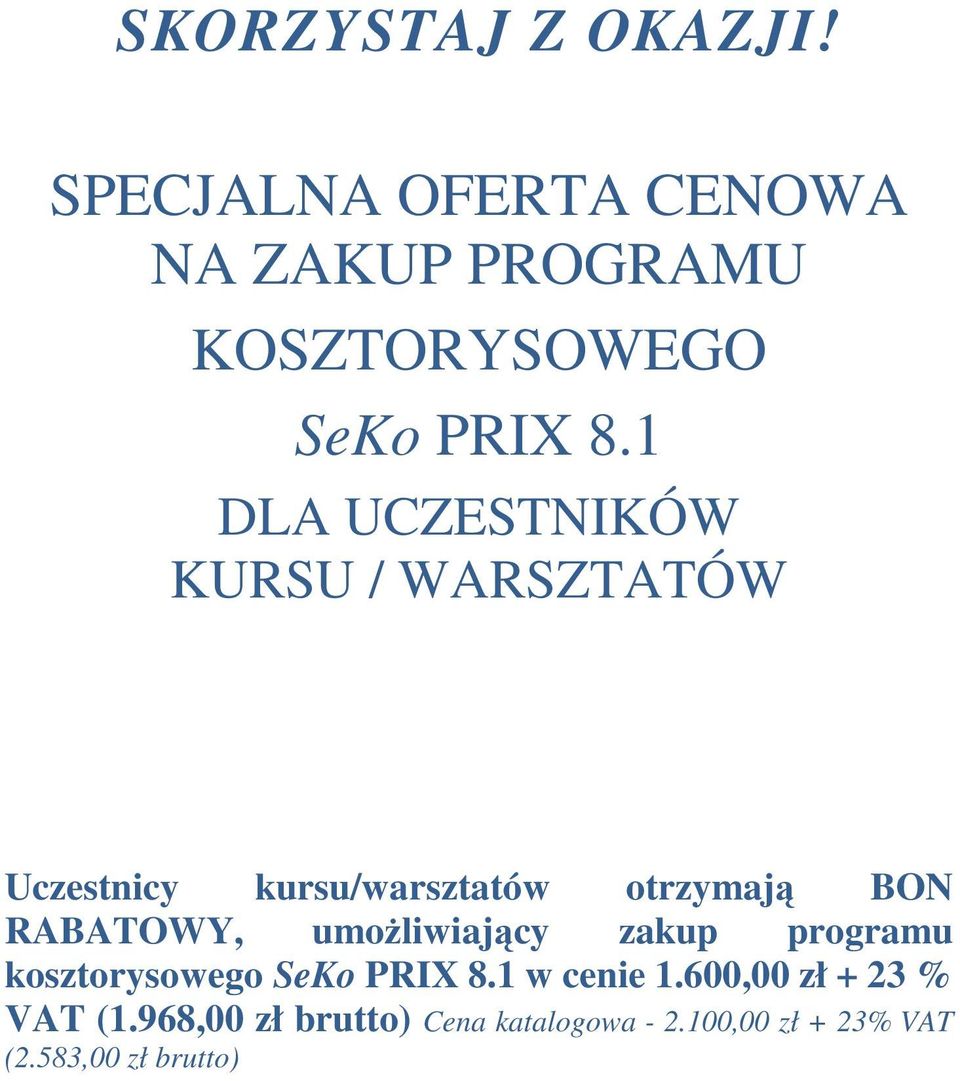 SKORZYSTAJ Z OKAZJI!

SPECJALNA OFERTA CENOWA NA ZAKUP PROGRAMU KOSZTORYSOWEGO

SeKo PRIX 8.1

DLA UCZESTNIKÓW KURSU / WARSZTATÓW

Uczestnicy kursu/warsztatów otrzymają BON RABATOWY, umożliwiający zakup programu kosztorysowego SeKo PRIX 8.1 w cenie 1.600,00 zł + 23 % VAT (1.968,00 zł brutto) Cena katalogowa - 2.100,00 zł + 23% VAT (2.583,00 zł brutto)